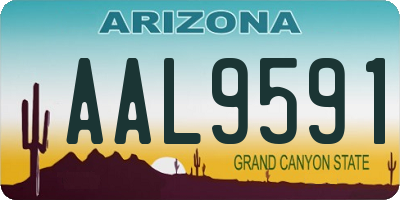 ARIZONA

AAL9591

GRAND CANYON STATE